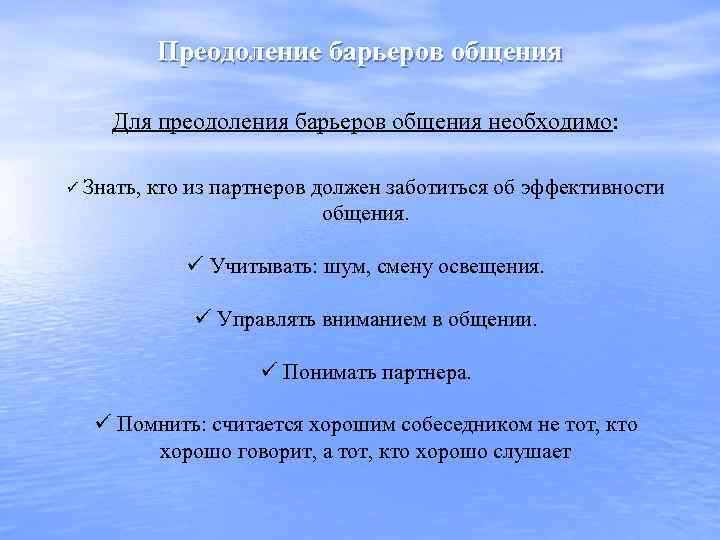 Преодоление барьеров общения

Для преодоления барьеров общения необходимо:

✓ Знать, кто из партнеров должен заботиться об эффективности общения.

✓ Учитывать: шум, смену освещения.

✓ Управлять вниманием в общении.

✓ Понимать партнера.

✓ Помнить: считается хорошим собеседником не тот, кто хорошо говорит, а тот, кто хорошо слушает